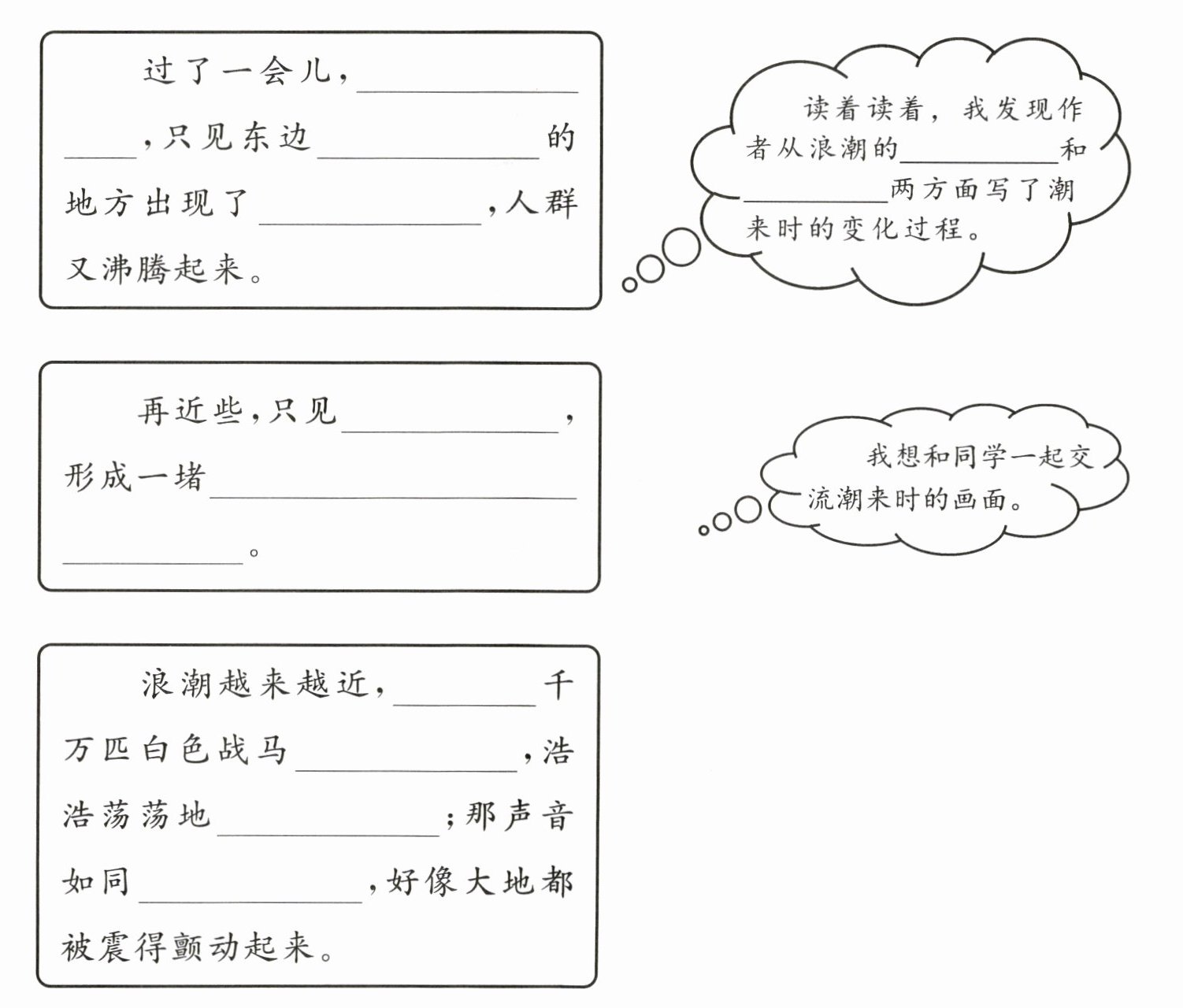 过了一会儿，____，只见东边____的地方出现了____，人群又沸腾起来。

读着读着，我发现作者从浪潮的____和____两方面写了潮来时的变化过程。

再近些，只见____，形成一堵____。

我想和同学一起交流潮来时的画面。

浪潮越来越近，____千万匹白色战马____，浩浩荡荡地____；那声音如同____，好像大地都被震得颤动起来。